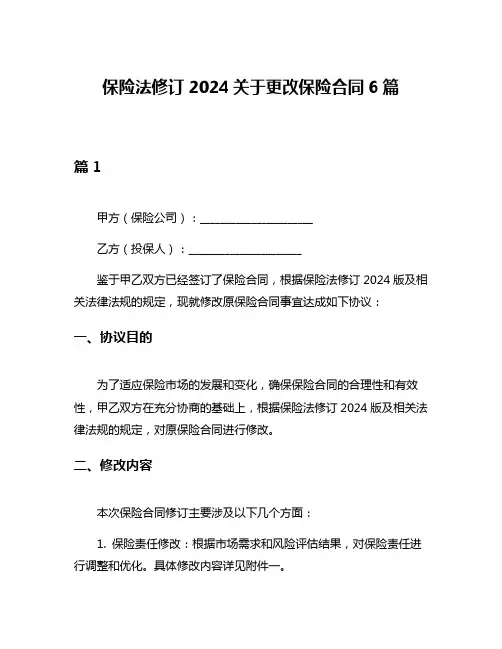 保险法修订 2024 关于更改保险合同 6 篇

篇 1

甲方（保险公司）：____________________

乙方（投保人）：____________________

鉴于甲乙双方已经签订了保险合同，根据保险法修订 2024 版及相关法律法规的规定，现就修改原保险合同事宜达成如下协议：

一、协议目的

为了适应保险市场的发展和变化，确保保险合同的合理性和有效性，甲乙双方在充分协商的基础上，根据保险法修订 2024 版及相关法律法规的规定，对原保险合同进行修改。

二、修改内容

本次保险合同修订主要涉及以下几个方面：

1. 保险责任修改：根据市场需求和风险评估结果，对保险责任进行调整和优化。具体修改内容详见附件一。